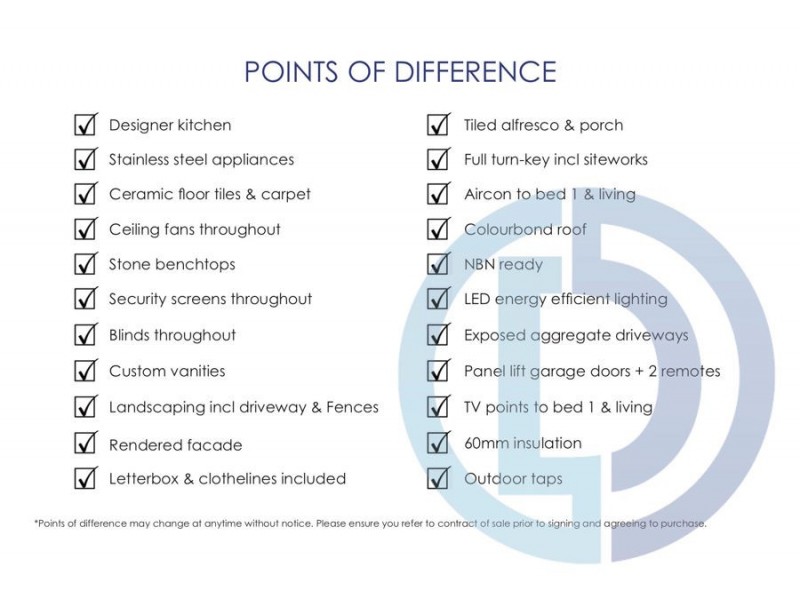 POINTS OF DIFFERENCE

Designer kitchen
Stainless steel appliances
Ceramic floor tiles & carpet
Ceiling fans throughout
Stone benchtops
Security screens throughout
Blinds throughout
Custom vanities
Landscaping incl driveway & Fences
Rendered facade
Letterbox & clothelines included

Tiled alfresco & porch
Full turn-key incl siteworks
Aircon to bed 1 & living
Colourbond roof
NBN ready
LED energy efficient lighting
Exposed aggregate driveways
Panel lift garage doors + 2 remotes
TV points to bed 1 & living
60mm insulation
Outdoor taps

*Points of difference may change at anytime without notice. Please ensure you refer to contract of sale prior to signing and agreeing to purchase.